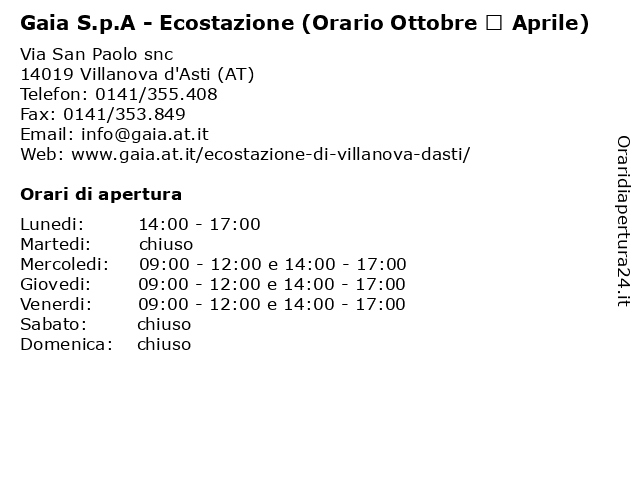 Gaia S.p.A - Ecostazione (Orario Ottobre □ Aprile)

Via San Paolo snc
14019 Villanova d'Asti (AT)
Telefon: 0141/355.408
Fax: 0141/353.849
Email: info@gaia.at.it
Web: www.gaia.at.it/ecostazione-di-villanova-dasti/

Orari di apertura

| | |
|---|---|
| Lunedi: | 14:00 - 17:00 |
| Martedi: | chiuso |
| Mercoledi: | 09:00 - 12:00 e 14:00 - 17:00 |
| Giovedi: | 09:00 - 12:00 e 14:00 - 17:00 |
| Venerdi: | 09:00 - 12:00 e 14:00 - 17:00 |
| Sabato: | chiuso |
| Domenica: | chiuso |

Oraridiapertura24.it